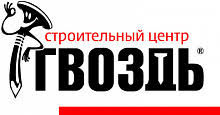 строительный центр
ГВОЗДЬ®